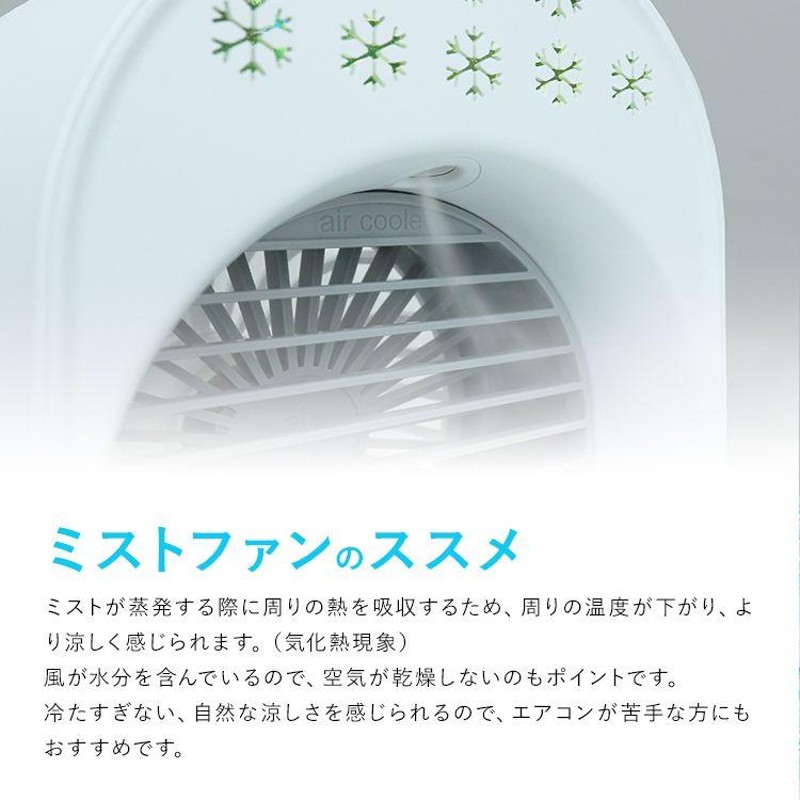 air coole

ミストファンのススメ

ミストが蒸発する際に周りの熱を吸収するため、周りの温度が下がり、より涼しく感じられます。（気化熱現象）
風が水分を含んでいるので、空気が乾燥しないのもポイントです。
冷たすぎない、自然な涼しさを感じられるので、エアコンが苦手な方にもおすすめです。